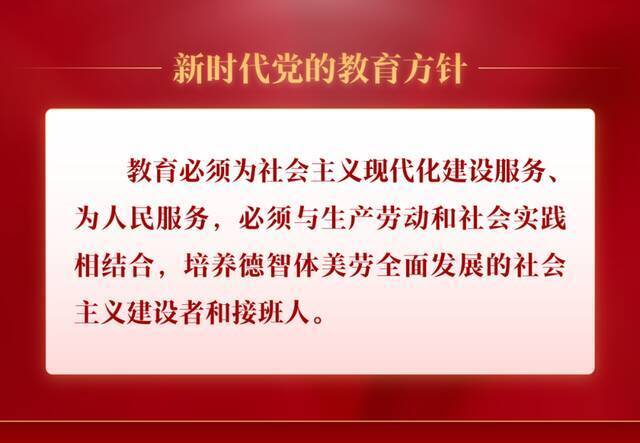 新时代党的教育方针

教育必须为社会主义现代化建设服务、为人民服务，必须与生产劳动和社会实践相结合，培养德智体美劳全面发展的社会主义建设者和接班人。